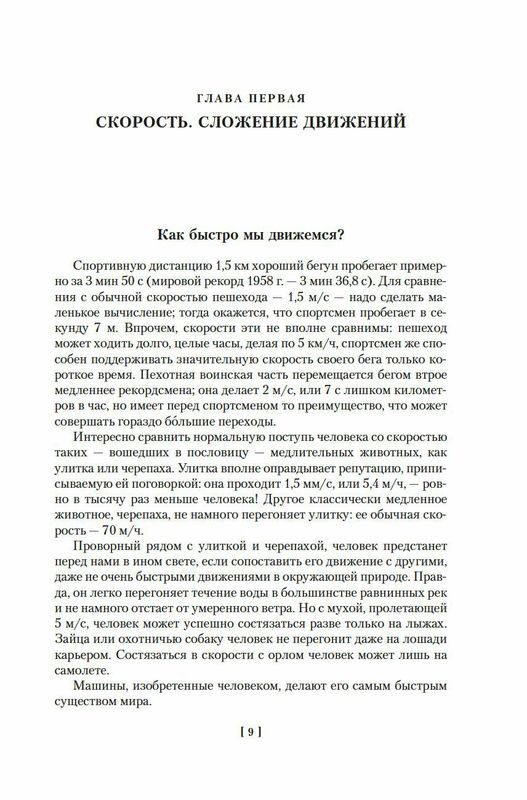 ГЛАВА ПЕРВАЯ
СКОРОСТЬ. СЛОЖЕНИЕ ДВИЖЕНИЙ

Как быстро мы движемся?

Спортивную дистанцию 1,5 км хороший бегун пробегает примерно за 3 мин 50 с (мировой рекорд 1958 г. — 3 мин 36,8 с). Для сравнения с обычной скоростью пешехода — 1,5 м/с — надо сделать маленькое вычисление; тогда окажется, что спортсмен пробегает в секунду 7 м. Впрочем, скорости эти не вполне сравнимы: пешеход может ходить долго, целые часы, делая по 5 км/ч, спортсмен же способен поддерживать значительную скорость своего бега только короткое время. Пехотная воинская часть перемещается бегом втрое медленнее рекордсмена; она делает 2 м/с, или 7 с лишком километров в час, но имеет перед спортсменом то преимущество, что может совершать гораздо бо́льшие переходы.

Интересно сравнить нормальную поступь человека со скоростью таких — вошедших в пословицу — медлительных животных, как улитка или черепаха. Улитка вполне оправдывает репутацию, приписываемую ей поговоркой: она проходит 1,5 мм/с, или 5,4 м/ч, — ровно в тысячу раз меньше человека! Другое классически медленное животное, черепаха, не намного перегоняет улитку: ее обычная скорость — 70 м/ч.

Проворный рядом с улиткой и черепахой, человек предстанет перед нами в ином свете, если сопоставить его движение с другими, даже не очень быстрыми движениями в окружающей природе. Правда, он легко перегоняет течение воды в большинстве равнинных рек и не намного отстает от умеренного ветра. Но с мухой, пролетающей 5 м/с, человек может успешно состязаться разве только на лыжах. Зайца или охотничью собаку человек не перегонит даже на лошади карьером. Состязаться в скорости с орлом человек может лишь на самолете.

Машины, изобретенные человеком, делают его самым быстрым существом мира.

[ 9 ]